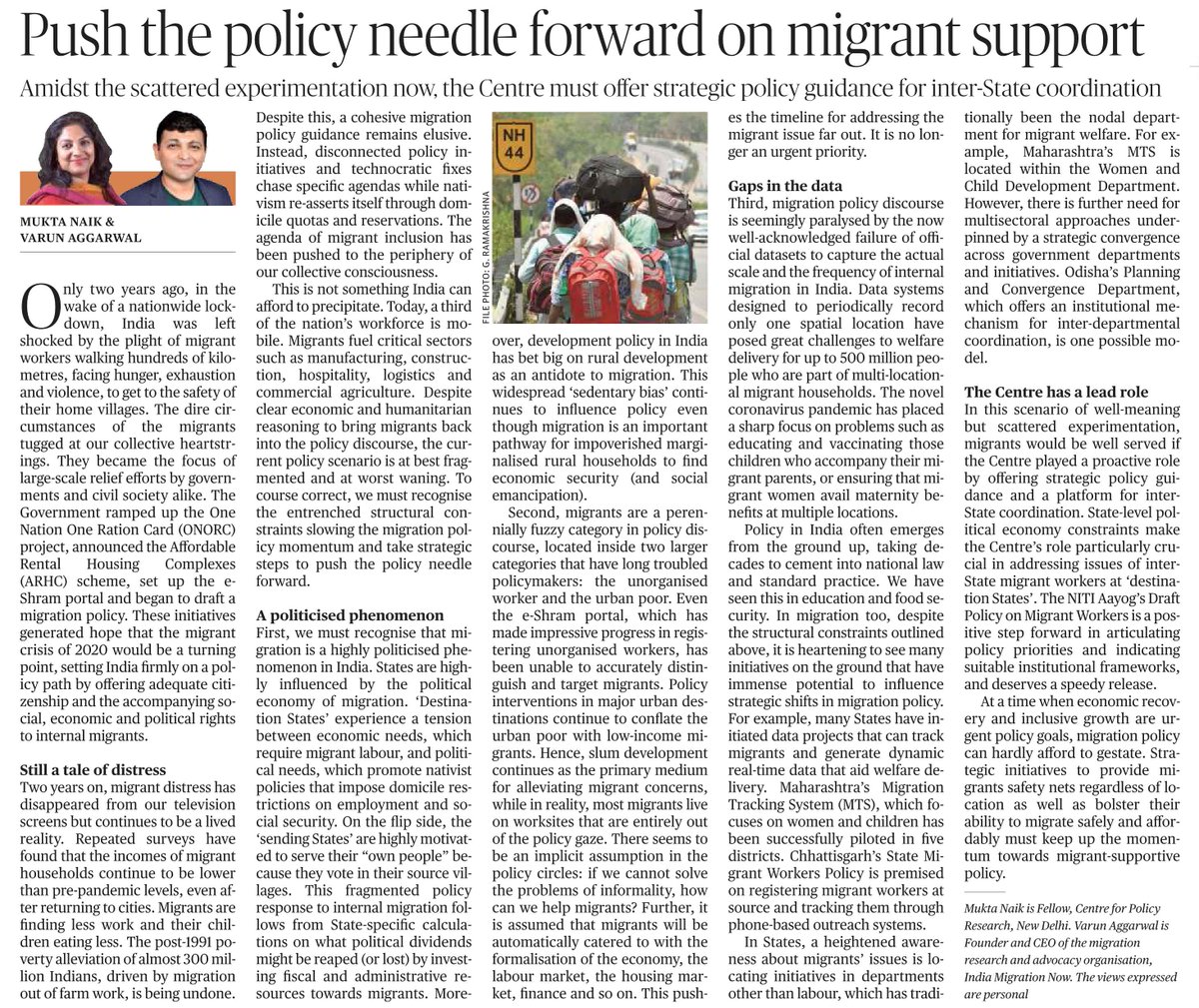 Push the policy needle forward on migrant support

Amidst the scattered experimentation now, the Centre must offer strategic policy guidance for inter-State coordination

MUKTA NAIK & VARUN AGGARWAL

Only two years ago, in the wake of a nationwide lockdown, India was left shocked by the plight of migrant workers walking hundreds of kilometres, facing hunger, exhaustion and violence, to get to the safety of their home villages. The dire circumstances of the migrants tugged at our collective heartstrings. They became the focus of large-scale relief efforts by governments and civil society alike. The Government ramped up the One Nation One Ration Card (ONORC) project, announced the Affordable Rental Housing Complexes (ARHC) scheme, set up the e-Shram portal and began to draft a migration policy. These initiatives generated hope that the migrant crisis of 2020 would be a turning point, setting India firmly on a policy path by offering adequate citizenship and the accompanying social, economic and political rights to internal migrants.

Still a tale of distress
Two years on, migrant distress has disappeared from our television screens but continues to be a lived reality. Repeated surveys have found that the incomes of migrant households continue to be lower than pre-pandemic levels, even after returning to cities. Migrants are finding less work and their children eating less. The post-1991 poverty alleviation of almost 300 million Indians, driven by migration out of farm work, is being undone.

Despite this, a cohesive migration policy guidance remains elusive. Instead, disconnected policy initiatives and technocratic fixes chase specific agendas while nativism re-asserts itself through domicile quotas and reservations. The agenda of migrant inclusion has been pushed to the periphery of our collective consciousness.

This is not something India can afford to precipitate. Today, a third of the nation's workforce is mobile. Migrants fuel critical sectors such as manufacturing, construction, hospitality, logistics and commercial agriculture. Despite clear economic and humanitarian reasoning to bring migrants back into the policy discourse, the current policy scenario is at best fragmented and at worst waning. To course correct, we must recognise the entrenched structural constraints slowing the migration policy momentum and take strategic steps to push the policy needle forward.

A politicised phenomenon
First, we must recognise that migration is a highly politicised phenomenon in India. States are highly influenced by the political economy of migration. 'Destination States' experience a tension between economic needs, which require migrant labour, and political needs, which promote nativist policies that impose domicile restrictions on employment and social security. On the flip side, the 'sending States' are highly motivated to serve their "own people" because they vote in their source villages. This fragmented policy response to internal migration follows from State-specific calculations on what political dividends might be reaped (or lost) by investing fiscal and administrative resources towards migrants. Moreover, development policy in India has bet big on rural development as an antidote to migration. This widespread 'sedentary bias' continues to influence policy even though migration is an important pathway for impoverished marginalised rural households to find economic security (and social emancipation).

NH 44

FILE PHOTO: G. RAMAKRISHNA

Second, migrants are a perennially fuzzy category in policy discourse, located inside two larger categories that have long troubled policymakers: the unorganised worker and the urban poor. Even the e-Shram portal, which has made impressive progress in registering unorganised workers, has been unable to accurately distinguish and target migrants. Policy interventions in major urban destinations continue to conflate the urban poor with low-income migrants. Hence, slum development continues as the primary medium for alleviating migrant concerns, while in reality, most migrants live on worksites that are entirely out of the policy gaze. There seems to be an implicit assumption in the policy circles: if we cannot solve the problems of informality, how can we help migrants? Further, it is assumed that migrants will be automatically catered to with the formalisation of the economy, the labour market, the housing market, finance and so on. This pushes the timeline for addressing the migrant issue far out. It is no longer an urgent priority.

Gaps in the data
Third, migration policy discourse is seemingly paralysed by the now well-acknowledged failure of official datasets to capture the actual scale and the frequency of internal migration in India. Data systems designed to periodically record only one spatial location have posed great challenges to welfare delivery for up to 500 million people who are part of multi-locational migrant households. The novel coronavirus pandemic has placed a sharp focus on problems such as educating and vaccinating those children who accompany their migrant parents, or ensuring that migrant women avail maternity benefits at multiple locations.

Policy in India often emerges from the ground up, taking decades to cement into national law and standard practice. We have seen this in education and food security. In migration too, despite the structural constraints outlined above, it is heartening to see many initiatives on the ground that have immense potential to influence strategic shifts in migration policy. For example, many States have initiated data projects that can track migrants and generate dynamic real-time data that aid welfare delivery. Maharashtra's Migration Tracking System (MTS), which focuses on women and children has been successfully piloted in five districts. Chhattisgarh's State Migrant Workers Policy is premised on registering migrant workers at source and tracking them through phone-based outreach systems.

In States, a heightened awareness about migrants' issues is locating initiatives in departments other than labour, which has traditionally been the nodal department for migrant welfare. For example, Maharashtra's MTS is located within the Women and Child Development Department. However, there is further need for multisectoral approaches underpinned by a strategic convergence across government departments and initiatives. Odisha's Planning and Convergence Department, which offers an institutional mechanism for inter-departmental coordination, is one possible model.

The Centre has a lead role
In this scenario of well-meaning but scattered experimentation, migrants would be well served if the Centre played a proactive role by offering strategic policy guidance and a platform for inter-State coordination. State-level political economy constraints make the Centre's role particularly crucial in addressing issues of inter-State migrant workers at 'destination States'. The NITI Aayog's Draft Policy on Migrant Workers is a positive step forward in articulating policy priorities and indicating suitable institutional frameworks, and deserves a speedy release.

At a time when economic recovery and inclusive growth are urgent policy goals, migration policy can hardly afford to gestate. Strategic initiatives to provide migrants safety nets regardless of location as well as bolster their ability to migrate safely and affordably must keep up the momentum towards migrant-supportive policy.

Mukta Naik is Fellow, Centre for Policy Research, New Delhi. Varun Aggarwal is Founder and CEO of the migration research and advocacy organisation, India Migration Now. The views expressed are personal